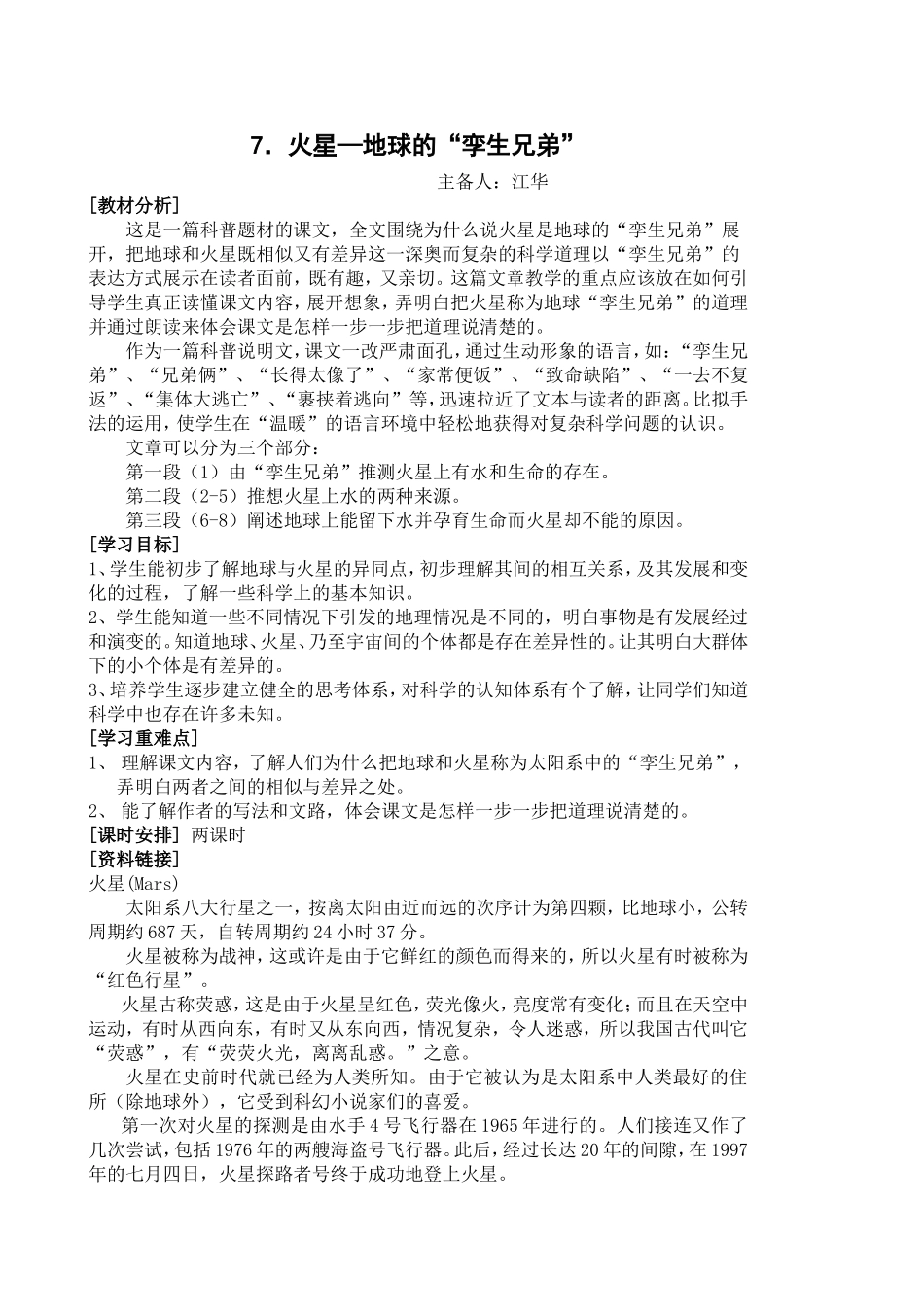 7．火星—地球的“孪生兄弟”

主备人：江华

[教材分析]

这是一篇科普题材的课文，全文围绕为什么说火星是地球的“孪生兄弟”展开，把地球和火星既相似又有差异这一深奥而复杂的科学道理以“孪生兄弟”的表达方式展示在读者面前，既有趣，又亲切。这篇文章教学的重点应该放在如何引导学生真正读懂课文内容，展开想象，弄明白把火星称为地球“孪生兄弟”的道理并通过朗读来体会课文是怎样一步一步把道理说清楚的。

作为一篇科普说明文，课文一改严肃面孔，通过生动形象的语言，如：“孪生兄弟”、“兄弟俩”、“长得太像了”、“家常便饭”、“致命缺陷”、“一去不复返”、“集体大逃亡”、“裹挟着逃向”等，迅速拉近了文本与读者的距离。比拟手法的运用，使学生在“温暖”的语言环境中轻松地获得对复杂科学问题的认识。

文章可以分为三个部分：

第一段（1）由“孪生兄弟”推测火星上有水和生命的存在。

第二段（2-5）推想火星上水的两种来源。

第三段（6-8）阐述地球上能留下水并孕育生命而火星却不能的原因。

[学习目标]

1、学生能初步了解地球与火星的异同点，初步理解其间的相互关系，及其发展和变化的过程，了解一些科学上的基本知识。

2、学生能知道一些不同情况下引发的地理情况是不同的，明白事物是有发展经过和演变的。知道地球、火星、乃至宇宙间的个体都是存在差异性的。让其明白大群体下的小个体是有差异的。

3、培养学生逐步建立健全的思考体系，对科学的认知体系有个了解，让同学们知道科学中也存在许多未知。

[学习重难点]

1、 理解课文内容，了解人们为什么把地球和火星称为太阳系中的“孪生兄弟”，弄明白两者之间的相似与差异之处。

2、 能了解作者的写法和文路，体会课文是怎样一步一步把道理说清楚的。

[课时安排] 两课时

[资料链接]

火星(Mars)

太阳系八大行星之一，按离太阳由近而远的次序计为第四颗，比地球小，公转周期约687天，自转周期约24小时37分。

火星被称为战神，这或许是由于它鲜红的颜色而得来的，所以火星有时被称为“红色行星”。

火星古称荧惑，这是由于火星呈红色，荧光像火，亮度常有变化；而且在天空中运动，有时从西向东，有时又从东向西，情况复杂，令人迷惑，所以我国古代叫它“荧惑”，有“荧荧火光，离离乱惑。”之意。

火星在史前时代就已经为人类所知。由于它被认为是太阳系中人类最好的住所（除地球外），它受到科幻小说家们的喜爱。

第一次对火星的探测是由水手4号飞行器在1965年进行的。人们接连又作了几次尝试，包括1976年的两艘海盗号飞行器。此后，经过长达20年的间隙，在1997年的七月四日，火星探路者号终于成功地登上火星。